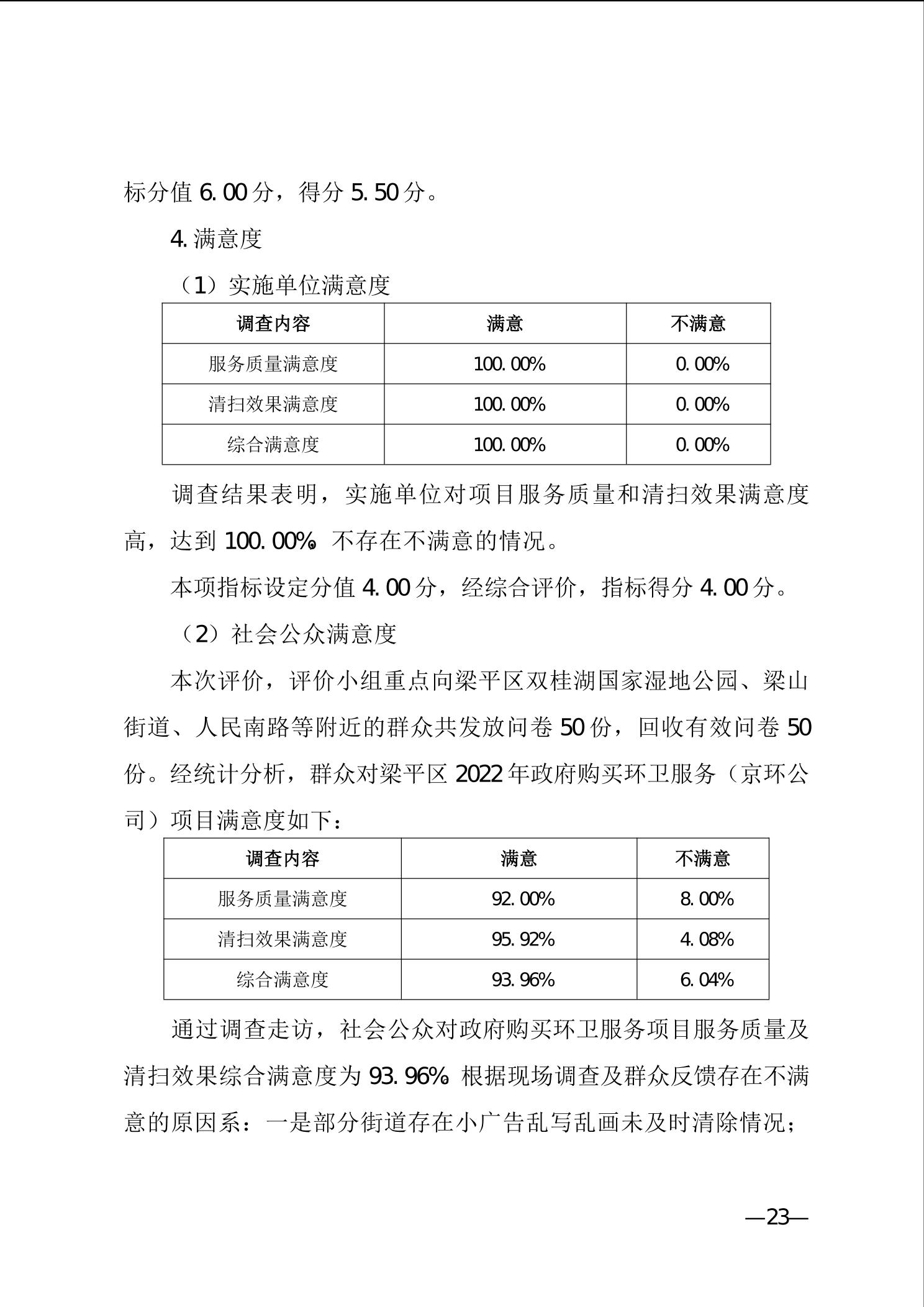 标分值 6.00 分，得分 5.50 分。

4. 满意度

（1）实施单位满意度

| 调查内容 | 满意 | 不满意 |
|---|---|---|
| 服务质量满意度 | 100.00% | 0.00% |
| 清扫效果满意度 | 100.00% | 0.00% |
| 综合满意度 | 100.00% | 0.00% |

调查结果表明，实施单位对项目服务质量和清扫效果满意度高，达到 100.00%。不存在不满意的情况。

本项指标设定分值 4.00 分，经综合评价，指标得分 4.00 分。

（2）社会公众满意度

本次评价，评价小组重点向梁平区双桂湖国家湿地公园、梁山街道、人民南路等附近的群众共发放问卷 50 份，回收有效问卷 50 份。经统计分析，群众对梁平区 2022 年政府购买环卫服务（京环公司）项目满意度如下：

| 调查内容 | 满意 | 不满意 |
|---|---|---|
| 服务质量满意度 | 92.00% | 8.00% |
| 清扫效果满意度 | 95.92% | 4.08% |
| 综合满意度 | 93.96% | 6.04% |

通过调查走访，社会公众对政府购买环卫服务项目服务质量及清扫效果综合满意度为 93.96%。根据现场调查及群众反馈存在不满意的原因系：一是部分街道存在小广告乱写乱画未及时清除情况；

—23—